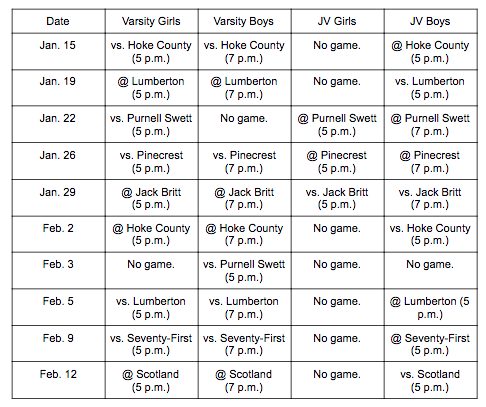 | Date | Varsity Girls | Varsity Boys | JV Girls | JV Boys |
|---|---|---|---|---|
| Jan. 15 | vs. Hoke County (5 p.m.) | vs. Hoke County (7 p.m.) | No game. | @ Hoke County (5 p.m.) |
| Jan. 19 | @ Lumberton (5 p.m.) | @ Lumberton (7 p.m.) | No game. | vs. Lumberton (5 p.m.) |
| Jan. 22 | vs. Purnell Swett (5 p.m.) | No game. | @ Purnell Swett (5 p.m.) | @ Purnell Swett (7 p.m.) |
| Jan. 26 | vs. Pinecrest (5 p.m.) | vs. Pinecrest (7 p.m.) | @ Pinecrest (5 p.m.) | @ Pinecrest (7 p.m.) |
| Jan. 29 | @ Jack Britt (5 p.m.) | @ Jack Britt (7 p.m.) | vs. Jack Britt (5 p.m.) | vs. Jack Britt (7 p.m.) |
| Feb. 2 | @ Hoke County (5 p.m.) | @ Hoke County (7 p.m.) | No game. | vs. Hoke County (5 p.m.) |
| Feb. 3 | No game. | vs. Purnell Swett (5 p.m.) | No game. | No game. |
| Feb. 5 | vs. Lumberton (5 p.m.) | vs. Lumberton (7 p.m.) | No game. | @ Lumberton (5 p.m.) |
| Feb. 9 | vs. Seventy-First (5 p.m.) | vs. Seventy-First (7 p.m.) | No game. | @ Seventy-First (5 p.m.) |
| Feb. 12 | @ Scotland (5 p.m.) | @ Scotland (7 p.m.) | No game. | vs. Scotland (5 p.m.) |